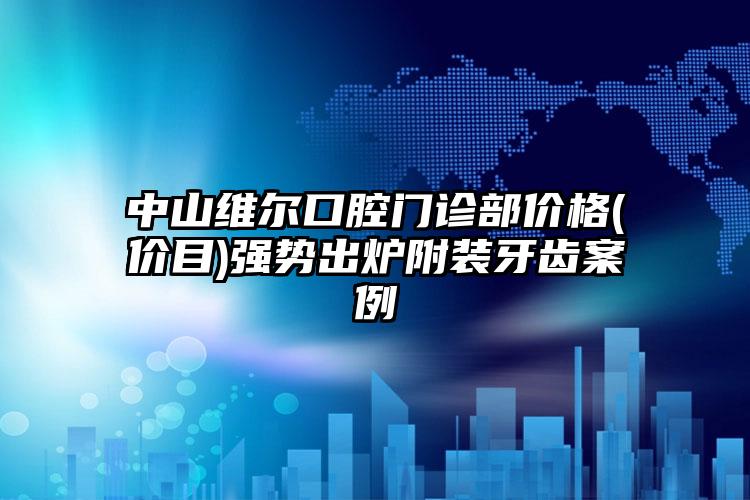 中山维尔口腔门诊部价格(价目)强势出炉附装牙齿案例